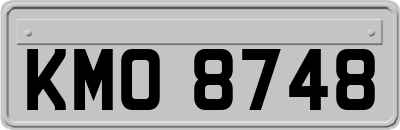 KMO 8748